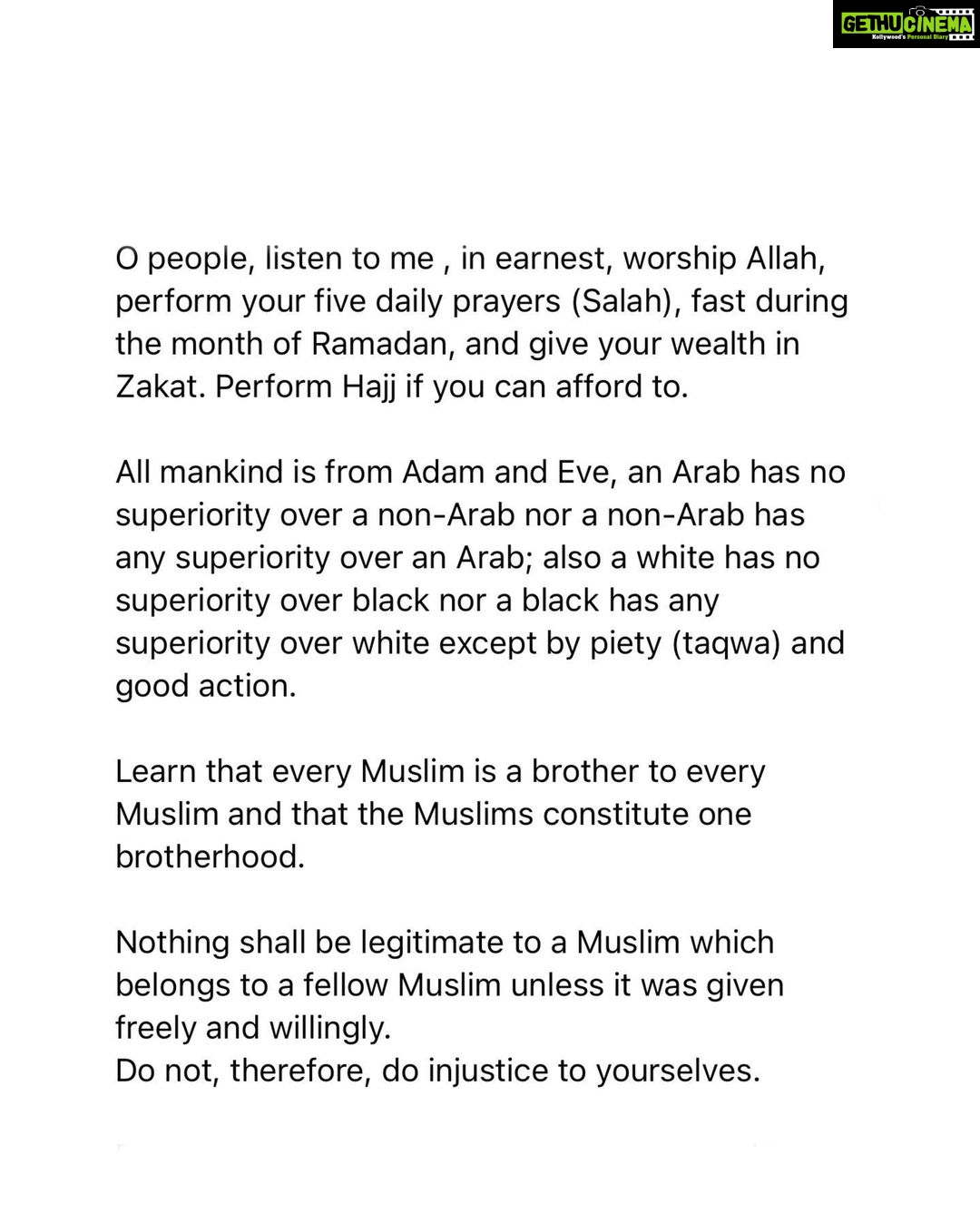 GETHUCINEMA
Kollywood's Personal Diary

O people, listen to me , in earnest, worship Allah, perform your five daily prayers (Salah), fast during the month of Ramadan, and give your wealth in Zakat. Perform Hajj if you can afford to.

All mankind is from Adam and Eve, an Arab has no superiority over a non-Arab nor a non-Arab has any superiority over an Arab; also a white has no superiority over black nor a black has any superiority over white except by piety (taqwa) and good action.

Learn that every Muslim is a brother to every Muslim and that the Muslims constitute one brotherhood.

Nothing shall be legitimate to a Muslim which belongs to a fellow Muslim unless it was given freely and willingly.
Do not, therefore, do injustice to yourselves.